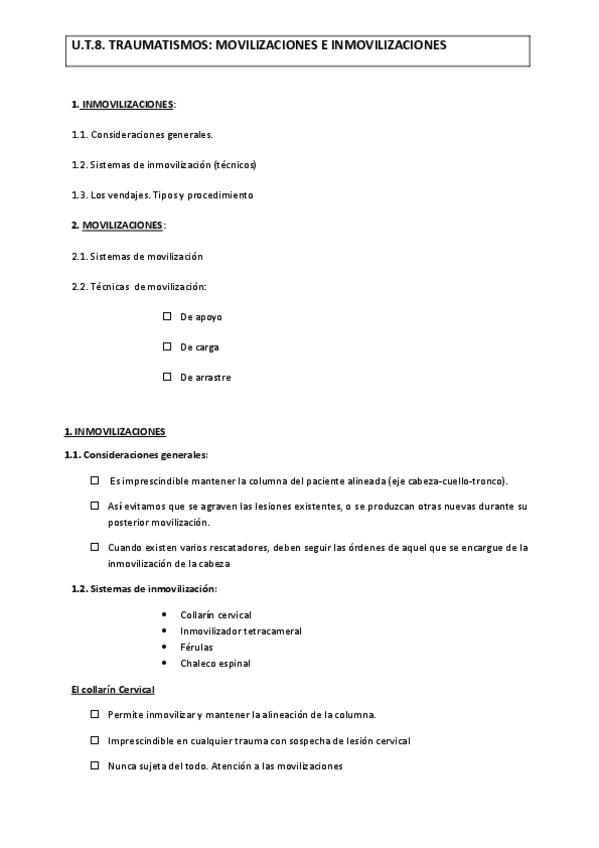 U.T.8. TRAUMATISMOS: MOVILIZACIONES E INMOVILIZACIONES

1. INMOVILIZACIONES:

1.1. Consideraciones generales.

1.2. Sistemas de inmovilización (técnicos)

1.3. Los vendajes. Tipos y procedimiento

2. MOVILIZACIONES:

2.1. Sistemas de movilización

2.2. Técnicas de movilización:

☐ De apoyo

☐ De carga

☐ De arrastre

1. INMOVILIZACIONES

1.1. Consideraciones generales:

☐ Es imprescindible mantener la columna del paciente alineada (eje cabeza-cuello-tronco).

☐ Así evitamos que se agraven las lesiones existentes, o se produzcan otras nuevas durante su posterior movilización.

☐ Cuando existen varios rescatadores, deben seguir las órdenes de aquel que se encargue de la inmovilización de la cabeza

1.2. Sistemas de inmovilización:

• Collarín cervical
• Inmovilizador tetracameral
• Férulas
• Chaleco espinal

El collarín Cervical

☐ Permite inmovilizar y mantener la alineación de la columna.

☐ Imprescindible en cualquier trauma con sospecha de lesión cervical

☐ Nunca sujeta del todo. Atención a las movilizaciones